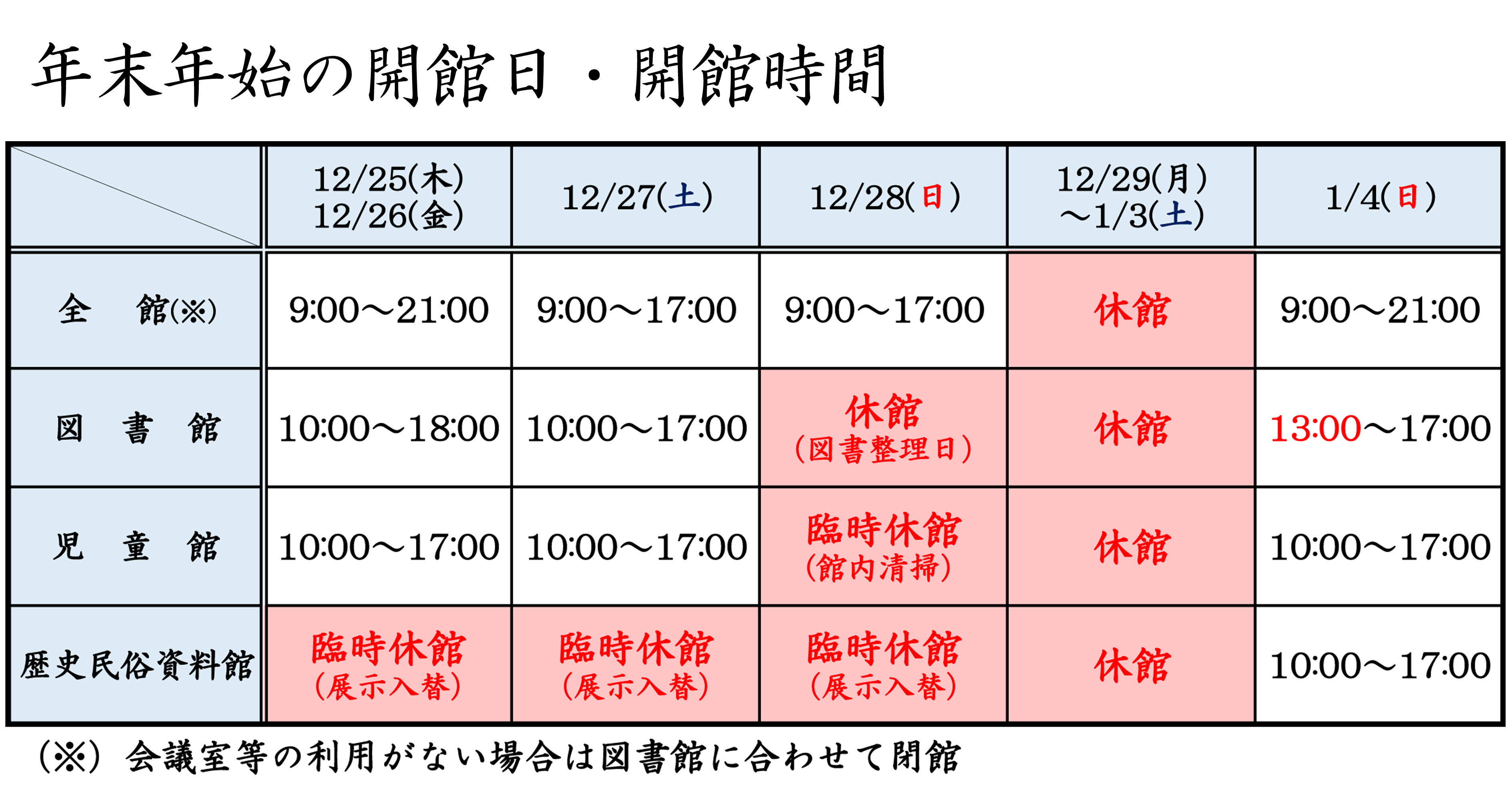 年末年始の開館日・開館時間

| | 12/25(木) 12/26(金) | 12/27(土) | 12/28(日) | 12/29(月) ～1/3(土) | 1/4(日) |
|---|---|---|---|---|---|
| 全　館(※) | 9:00～21:00 | 9:00～17:00 | 9:00～17:00 | 休館 | 9:00～21:00 |
| 図　書　館 | 10:00～18:00 | 10:00～17:00 | 休館 (図書整理日) | 休館 | 13:00～17:00 |
| 児　童　館 | 10:00～17:00 | 10:00～17:00 | 臨時休館 (館内清掃) | 休館 | 10:00～17:00 |
| 歴史民俗資料館 | 臨時休館 (展示入替) | 臨時休館 (展示入替) | 臨時休館 (展示入替) | 休館 | 10:00～17:00 |

(※) 会議室等の利用がない場合は図書館に合わせて閉館